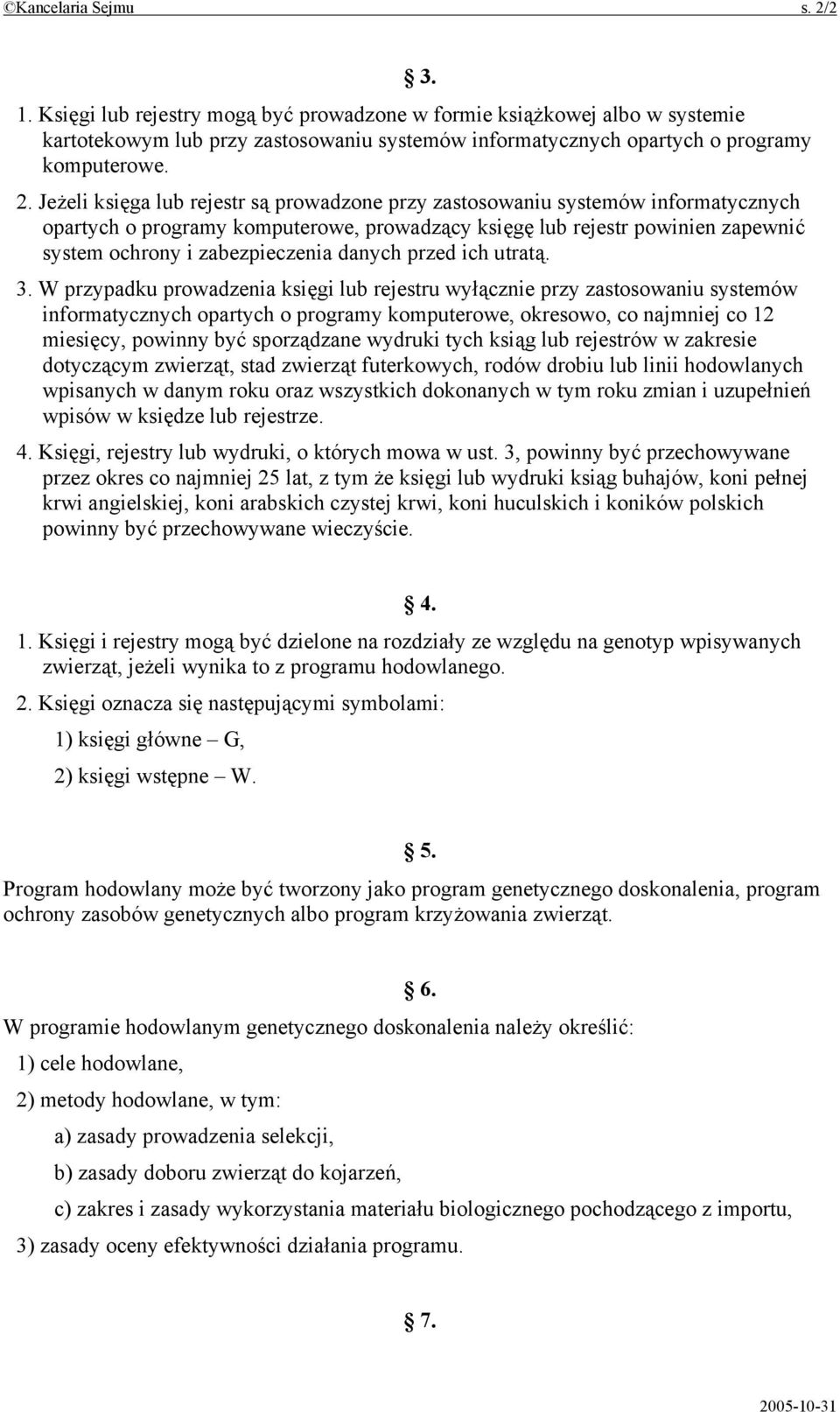 ©Kancelaria Sejmu s. 2/2

§ 3.

1. Księgi lub rejestry mogą być prowadzone w formie książkowej albo w systemie kartotekowym lub przy zastosowaniu systemów informatycznych opartych o programy komputerowe.

2. Jeżeli księga lub rejestr są prowadzone przy zastosowaniu systemów informatycznych opartych o programy komputerowe, prowadzący księgę lub rejestr powinien zapewnić system ochrony i zabezpieczenia danych przed ich utratą.

3. W przypadku prowadzenia księgi lub rejestru wyłącznie przy zastosowaniu systemów informatycznych opartych o programy komputerowe, okresowo, co najmniej co 12 miesięcy, powinny być sporządzane wydruki tych ksiąg lub rejestrów w zakresie dotyczącym zwierząt, stad zwierząt futerkowych, rodów drobiu lub linii hodowlanych wpisanych w danym roku oraz wszystkich dokonanych w tym roku zmian i uzupełnień wpisów w księdze lub rejestrze.

4. Księgi, rejestry lub wydruki, o których mowa w ust. 3, powinny być przechowywane przez okres co najmniej 25 lat, z tym że księgi lub wydruki ksiąg buhajów, koni pełnej krwi angielskiej, koni arabskich czystej krwi, koni huculskich i koników polskich powinny być przechowywane wieczyście.

§ 4.

1. Księgi i rejestry mogą być dzielone na rozdziały ze względu na genotyp wpisywanych zwierząt, jeżeli wynika to z programu hodowlanego.

2. Księgi oznacza się następującymi symbolami:

1) księgi główne – G,

2) księgi wstępne – W.

§ 5.

Program hodowlany może być tworzony jako program genetycznego doskonalenia, program ochrony zasobów genetycznych albo program krzyżowania zwierząt.

§ 6.

W programie hodowlanym genetycznego doskonalenia należy określić:

1) cele hodowlane,

2) metody hodowlane, w tym:

a) zasady prowadzenia selekcji,

b) zasady doboru zwierząt do kojarzeń,

c) zakres i zasady wykorzystania materiału biologicznego pochodzącego z importu,

3) zasady oceny efektywności działania programu.

§ 7.

2005-10-31